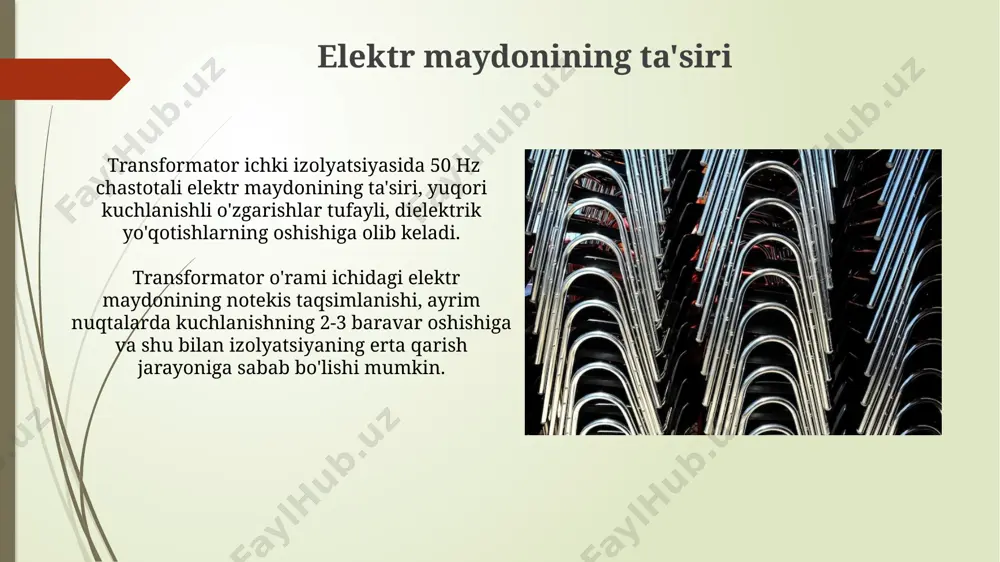 Elektr maydonining ta'siri

Transformator ichki izolyatsiyasida 50 Hz chastotali elektr maydonining ta'siri, yuqori kuchlanishli o'zgarishlar tufayli, dielektrik yo'qotishlarning oshishiga olib keladi.

Transformator o'rami ichidagi elektr maydonining notekis taqsimlanishi, ayrim nuqtalarda kuchlanishning 2-3 baravar oshishiga va shu bilan izolyatsiyaning erta qarish jarayoniga sabab bo'lishi mumkin.

FaylHub.uz FaylHub.uz FaylHub.uz FaylHub.uz FaylHub.uz